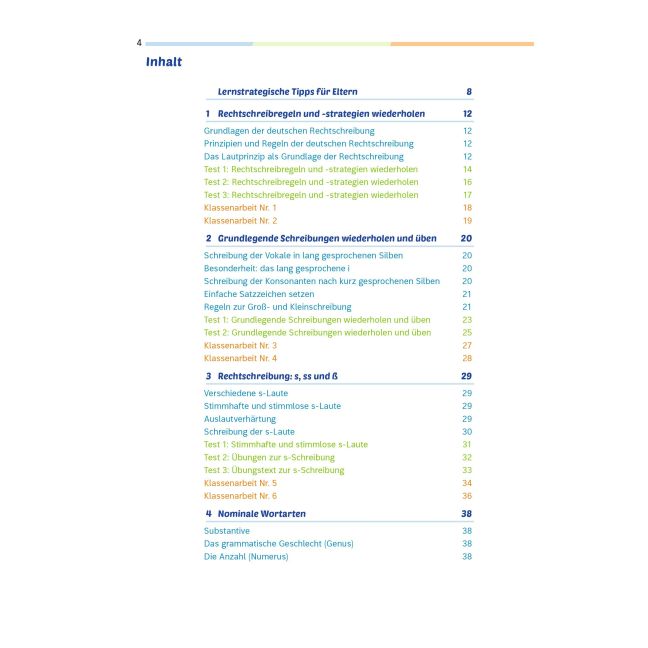 4

Inhalt

Lernstrategische Tipps für Eltern 8

1 Rechtschreibregeln und -strategien wiederholen 12

Grundlagen der deutschen Rechtschreibung 12
Prinzipien und Regeln der deutschen Rechtschreibung 12
Das Lautprinzip als Grundlage der Rechtschreibung 12
Test 1: Rechtschreibregeln und -strategien wiederholen 14
Test 2: Rechtschreibregeln und -strategien wiederholen 16
Test 3: Rechtschreibregeln und -strategien wiederholen 17
Klassenarbeit Nr. 1 18
Klassenarbeit Nr. 2 19

2 Grundlegende Schreibungen wiederholen und üben 20

Schreibung der Vokale in lang gesprochenen Silben 20
Besonderheit: das lang gesprochene i 20
Schreibung der Konsonanten nach kurz gesprochenen Silben 20
Einfache Satzzeichen setzen 21
Regeln zur Groß- und Kleinschreibung 21
Test 1: Grundlegende Schreibungen wiederholen und üben 23
Test 2: Grundlegende Schreibungen wiederholen und üben 25
Klassenarbeit Nr. 3 27
Klassenarbeit Nr. 4 28

3 Rechtschreibung: s, ss und ß 29

Verschiedene s-Laute 29
Stimmhafte und stimmlose s-Laute 29
Auslautverhärtung 29
Schreibung der s-Laute 30
Test 1: Stimmhafte und stimmlose s-Laute 31
Test 2: Übungen zur s-Schreibung 32
Test 3: Übungstext zur s-Schreibung 33
Klassenarbeit Nr. 5 34
Klassenarbeit Nr. 6 36

4 Nominale Wortarten 38

Substantive 38
Das grammatische Geschlecht (Genus) 38
Die Anzahl (Numerus) 38